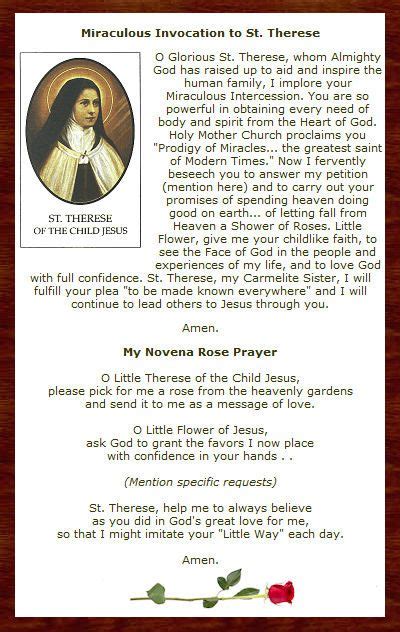 Miraculous Invocation to St. Therese

ST. THERESE
OF THE CHILD JESUS

O Glorious St. Therese, whom Almighty God has raised up to aid and inspire the human family, I implore your Miraculous Intercession. You are so powerful in obtaining every need of body and spirit from the Heart of God. Holy Mother Church proclaims you "Prodigy of Miracles... the greatest saint of Modern Times." Now I fervently beseech you to answer my petition (mention here) and to carry out your promises of spending heaven doing good on earth... of letting fall from Heaven a Shower of Roses. Little Flower, give me your childlike faith, to see the Face of God in the people and experiences of my life, and to love God with full confidence. St. Therese, my Carmelite Sister, I will fulfill your plea "to be made known everywhere" and I will continue to lead others to Jesus through you.

Amen.

My Novena Rose Prayer

O Little Therese of the Child Jesus,
please pick for me a rose from the heavenly gardens
and send it to me as a message of love.

O Little Flower of Jesus,
ask God to grant the favors I now place
with confidence in your hands . .

(Mention specific requests)

St. Therese, help me to always believe
as you did in God's great love for me,
so that I might imitate your "Little Way" each day.

Amen.